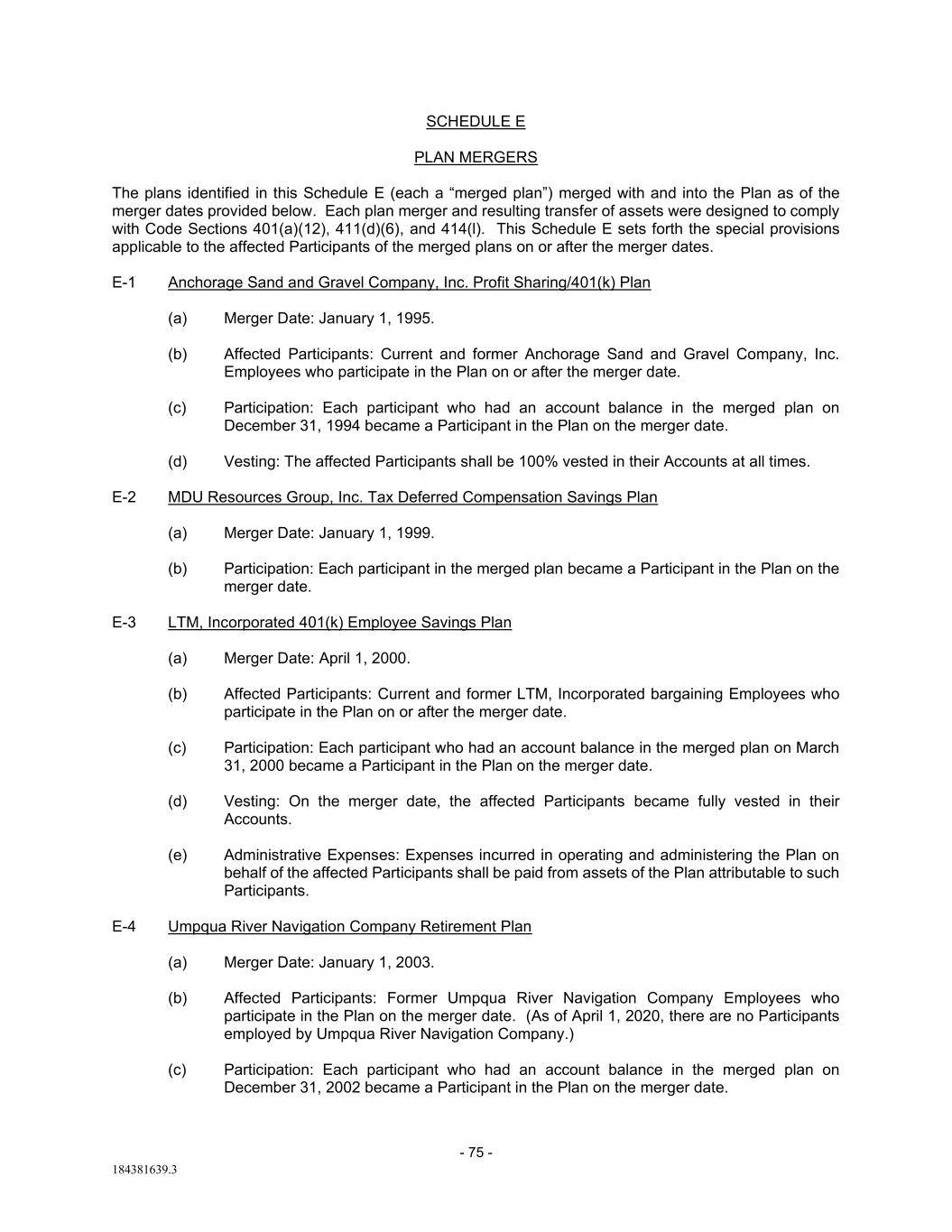 SCHEDULE E

PLAN MERGERS

The plans identified in this Schedule E (each a “merged plan”) merged with and into the Plan as of the merger dates provided below. Each plan merger and resulting transfer of assets were designed to comply with Code Sections 401(a)(12), 411(d)(6), and 414(l). This Schedule E sets forth the special provisions applicable to the affected Participants of the merged plans on or after the merger dates.

E-1 Anchorage Sand and Gravel Company, Inc. Profit Sharing/401(k) Plan

(a) Merger Date: January 1, 1995.

(b) Affected Participants: Current and former Anchorage Sand and Gravel Company, Inc. Employees who participate in the Plan on or after the merger date.

(c) Participation: Each participant who had an account balance in the merged plan on December 31, 1994 became a Participant in the Plan on the merger date.

(d) Vesting: The affected Participants shall be 100% vested in their Accounts at all times.

E-2 MDU Resources Group, Inc. Tax Deferred Compensation Savings Plan

(a) Merger Date: January 1, 1999.

(b) Participation: Each participant in the merged plan became a Participant in the Plan on the merger date.

E-3 LTM, Incorporated 401(k) Employee Savings Plan

(a) Merger Date: April 1, 2000.

(b) Affected Participants: Current and former LTM, Incorporated bargaining Employees who participate in the Plan on or after the merger date.

(c) Participation: Each participant who had an account balance in the merged plan on March 31, 2000 became a Participant in the Plan on the merger date.

(d) Vesting: On the merger date, the affected Participants became fully vested in their Accounts.

(e) Administrative Expenses: Expenses incurred in operating and administering the Plan on behalf of the affected Participants shall be paid from assets of the Plan attributable to such Participants.

E-4 Umpqua River Navigation Company Retirement Plan

(a) Merger Date: January 1, 2003.

(b) Affected Participants: Former Umpqua River Navigation Company Employees who participate in the Plan on the merger date. (As of April 1, 2020, there are no Participants employed by Umpqua River Navigation Company.)

(c) Participation: Each participant who had an account balance in the merged plan on December 31, 2002 became a Participant in the Plan on the merger date.

- 75 -

184381639.3